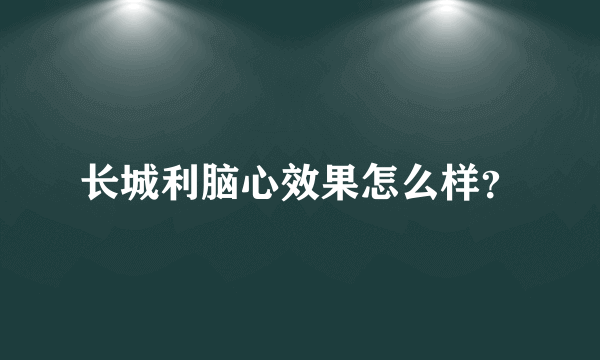 长城利脑心效果怎么样?